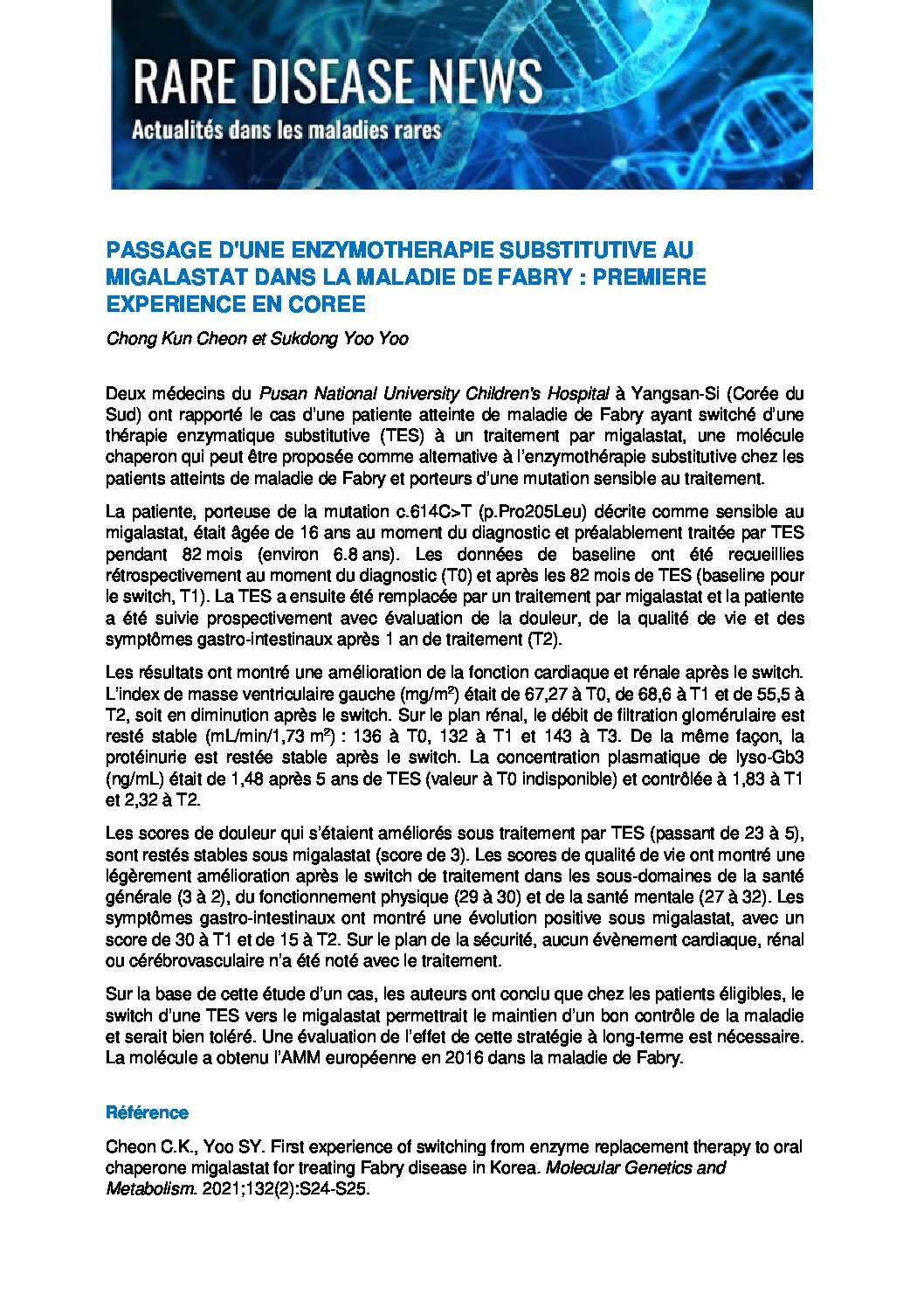 RARE DISEASE NEWS
Actualités dans les maladies rares

PASSAGE D'UNE ENZYMOTHERAPIE SUBSTITUTIVE AU MIGALASTAT DANS LA MALADIE DE FABRY : PREMIERE EXPERIENCE EN COREE

Chong Kun Cheon et Sukdong Yoo Yoo

Deux médecins du Pusan National University Children's Hospital à Yangsan-Si (Corée du Sud) ont rapporté le cas d'une patiente atteinte de maladie de Fabry ayant switché d'une thérapie enzymatique substitutive (TES) à un traitement par migalastat, une molécule chaperon qui peut être proposée comme alternative à l'enzymothérapie substitutive chez les patients atteints de maladie de Fabry et porteurs d'une mutation sensible au traitement.

La patiente, porteuse de la mutation c.614C>T (p.Pro205Leu) décrite comme sensible au migalastat, était âgée de 16 ans au moment du diagnostic et préalablement traitée par TES pendant 82 mois (environ 6.8 ans). Les données de baseline ont été recueillies rétrospectivement au moment du diagnostic (T0) et après les 82 mois de TES (baseline pour le switch, T1). La TES a ensuite été remplacée par un traitement par migalastat et la patiente a été suivie prospectivement avec évaluation de la douleur, de la qualité de vie et des symptômes gastro-intestinaux après 1 an de traitement (T2).

Les résultats ont montré une amélioration de la fonction cardiaque et rénale après le switch. L'index de masse ventriculaire gauche (mg/m²) était de 67,27 à T0, de 68,6 à T1 et de 55,5 à T2, soit en diminution après le switch. Sur le plan rénal, le débit de filtration glomérulaire est resté stable (mL/min/1,73 m²) : 136 à T0, 132 à T1 et 143 à T3. De la même façon, la protéinurie est restée stable après le switch. La concentration plasmatique de lyso-Gb3 (ng/mL) était de 1,48 après 5 ans de TES (valeur à T0 indisponible) et contrôlée à 1,83 à T1 et 2,32 à T2.

Les scores de douleur qui s'étaient améliorés sous traitement par TES (passant de 23 à 5), sont restés stables sous migalastat (score de 3). Les scores de qualité de vie ont montré une légèrement amélioration après le switch de traitement dans les sous-domaines de la santé générale (3 à 2), du fonctionnement physique (29 à 30) et de la santé mentale (27 à 32). Les symptômes gastro-intestinaux ont montré une évolution positive sous migalastat, avec un score de 30 à T1 et de 15 à T2. Sur le plan de la sécurité, aucun évènement cardiaque, rénal ou cérébrovasculaire n'a été noté avec le traitement.

Sur la base de cette étude d'un cas, les auteurs ont conclu que chez les patients éligibles, le switch d'une TES vers le migalastat permettrait le maintien d'un bon contrôle de la maladie et serait bien toléré. Une évaluation de l'effet de cette stratégie à long-terme est nécessaire. La molécule a obtenu l'AMM européenne en 2016 dans la maladie de Fabry.

Référence

Cheon C.K., Yoo SY. First experience of switching from enzyme replacement therapy to oral chaperone migalastat for treating Fabry disease in Korea. Molecular Genetics and Metabolism. 2021;132(2):S24-S25.